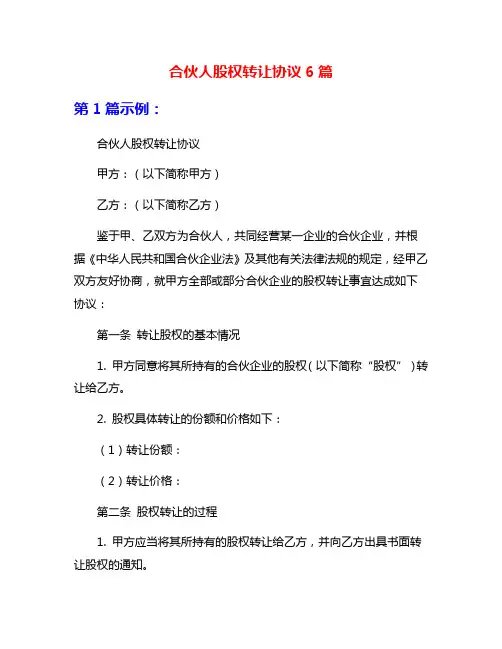 合伙人股权转让协议 6 篇

第 1 篇示例：

合伙人股权转让协议

甲方：（以下简称甲方）

乙方：（以下简称乙方）

鉴于甲、乙双方为合伙人，共同经营某一企业的合伙企业，并根据《中华人民共和国合伙企业法》及其他有关法律法规的规定，经甲乙双方友好协商，就甲方全部或部分合伙企业的股权转让事宜达成如下协议：

第一条 转让股权的基本情况

1. 甲方同意将其所持有的合伙企业的股权（以下简称“股权”）转让给乙方。

2. 股权具体转让的份额和价格如下：

（1）转让份额：

（2）转让价格：

第二条 股权转让的过程

1. 甲方应当将其所持有的股权转让给乙方，并向乙方出具书面转让股权的通知。